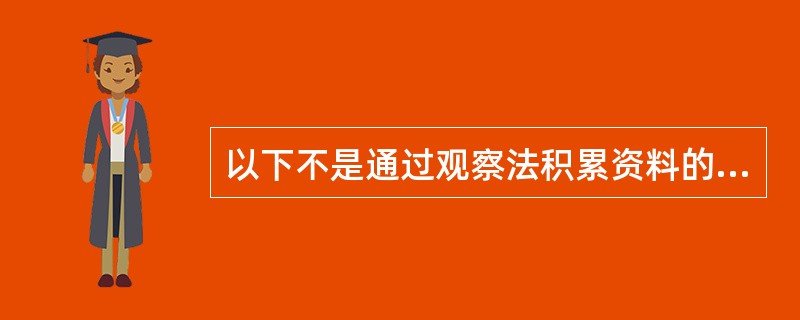 以下不是通过观察法积累资料的...